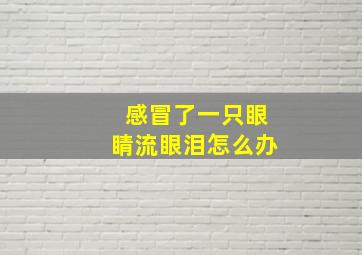 感冒了一只眼睛流眼泪怎么办